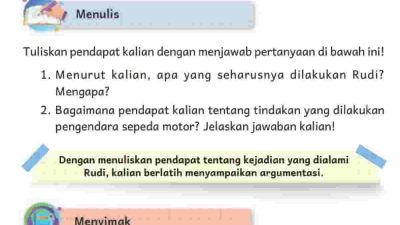 Menulis

Tuliskan pendapat kalian dengan menjawab pertanyaan di bawah ini!

1. Menurut kalian, apa yang seharusnya dilakukan Rudi? Mengapa?
2. Bagaimana pendapat kalian tentang tindakan yang dilakukan pengendara sepeda motor? Jelaskan jawaban kalian!

Dengan menuliskan pendapat tentang kejadian yang dialami Rudi, kalian berlatih menyampaikan argumentasi.

Menyimak